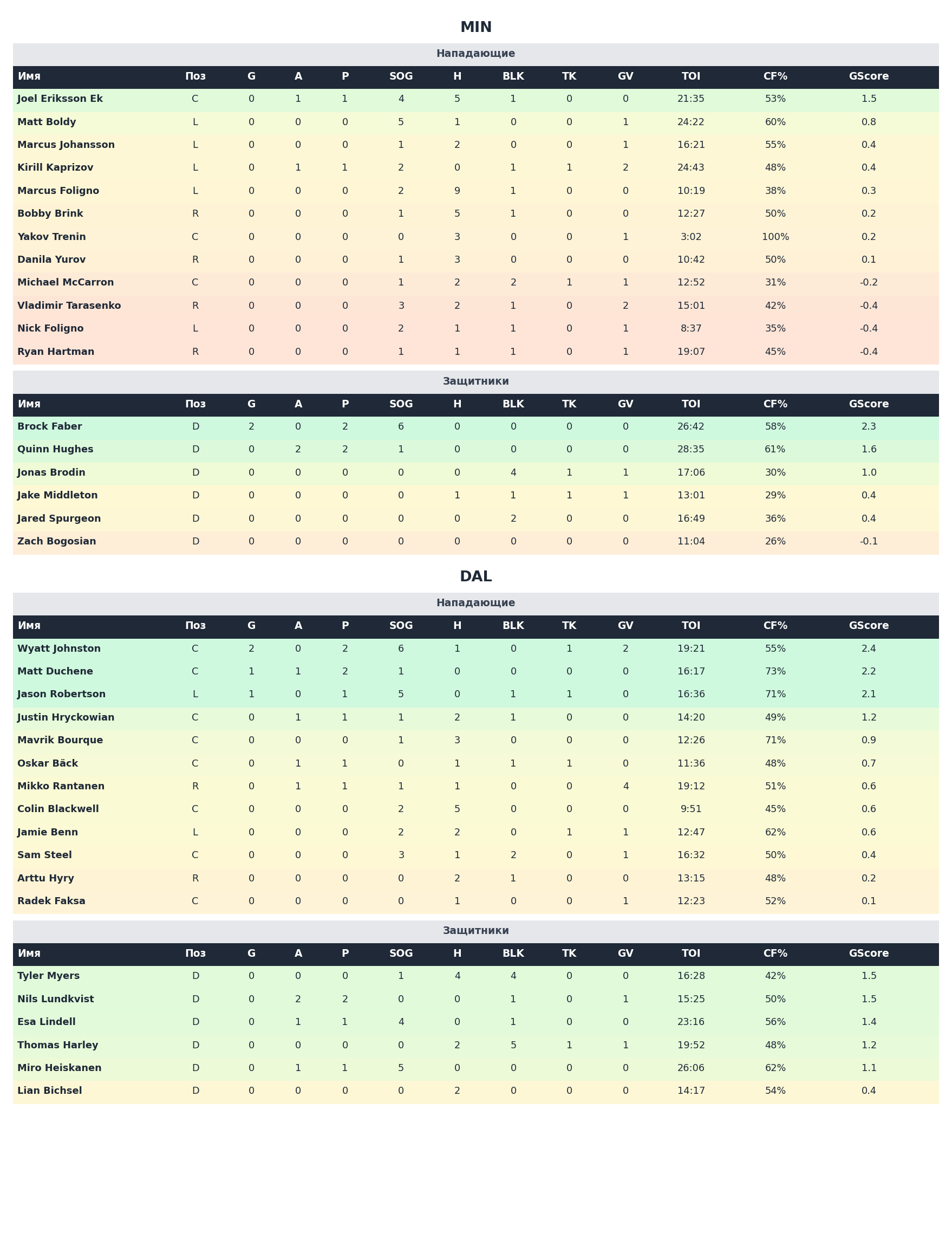 MIN

Нападающие

| Имя | Поз | G | A | P | SOG | H | BLK | TK | GV | TOI | CF% | GScore |
|---|---|---|---|---|---|---|---|---|---|---|---|---|
| Joel Eriksson Ek | C | 0 | 1 | 1 | 4 | 5 | 1 | 0 | 0 | 21:35 | 53% | 1.5 |
| Matt Boldy | L | 0 | 0 | 0 | 5 | 1 | 0 | 0 | 1 | 24:22 | 60% | 0.8 |
| Marcus Johansson | L | 0 | 0 | 0 | 1 | 2 | 0 | 0 | 1 | 16:21 | 55% | 0.4 |
| Kirill Kaprizov | L | 0 | 1 | 1 | 2 | 0 | 1 | 1 | 2 | 24:43 | 48% | 0.4 |
| Marcus Foligno | L | 0 | 0 | 0 | 2 | 9 | 1 | 0 | 0 | 10:19 | 38% | 0.3 |
| Bobby Brink | R | 0 | 0 | 0 | 1 | 5 | 1 | 0 | 0 | 12:27 | 50% | 0.2 |
| Yakov Trenin | C | 0 | 0 | 0 | 0 | 3 | 0 | 0 | 1 | 3:02 | 100% | 0.2 |
| Danila Yurov | R | 0 | 0 | 0 | 1 | 3 | 0 | 0 | 0 | 10:42 | 50% | 0.1 |
| Michael McCarron | C | 0 | 0 | 0 | 1 | 2 | 2 | 1 | 1 | 12:52 | 31% | -0.2 |
| Vladimir Tarasenko | R | 0 | 0 | 0 | 3 | 2 | 1 | 0 | 2 | 15:01 | 42% | -0.4 |
| Nick Foligno | L | 0 | 0 | 0 | 2 | 1 | 1 | 0 | 1 | 8:37 | 35% | -0.4 |
| Ryan Hartman | R | 0 | 0 | 0 | 1 | 1 | 1 | 0 | 1 | 19:07 | 45% | -0.4 |

Защитники

| Имя | Поз | G | A | P | SOG | H | BLK | TK | GV | TOI | CF% | GScore |
|---|---|---|---|---|---|---|---|---|---|---|---|---|
| Brock Faber | D | 2 | 0 | 2 | 6 | 0 | 0 | 0 | 0 | 26:42 | 58% | 2.3 |
| Quinn Hughes | D | 0 | 2 | 2 | 1 | 0 | 0 | 0 | 0 | 28:35 | 61% | 1.6 |
| Jonas Brodin | D | 0 | 0 | 0 | 0 | 0 | 4 | 1 | 1 | 17:06 | 30% | 1.0 |
| Jake Middleton | D | 0 | 0 | 0 | 0 | 1 | 1 | 1 | 1 | 13:01 | 29% | 0.4 |
| Jared Spurgeon | D | 0 | 0 | 0 | 0 | 0 | 2 | 0 | 0 | 16:49 | 36% | 0.4 |
| Zach Bogosian | D | 0 | 0 | 0 | 0 | 0 | 0 | 0 | 0 | 11:04 | 26% | -0.1 |

DAL

Нападающие

| Имя | Поз | G | A | P | SOG | H | BLK | TK | GV | TOI | CF% | GScore |
|---|---|---|---|---|---|---|---|---|---|---|---|---|
| Wyatt Johnston | C | 2 | 0 | 2 | 6 | 1 | 0 | 1 | 2 | 19:21 | 55% | 2.4 |
| Matt Duchene | C | 1 | 1 | 2 | 1 | 0 | 0 | 0 | 0 | 16:17 | 73% | 2.2 |
| Jason Robertson | L | 1 | 0 | 1 | 5 | 0 | 1 | 1 | 0 | 16:36 | 71% | 2.1 |
| Justin Hryckowian | C | 0 | 1 | 1 | 1 | 2 | 1 | 0 | 0 | 14:20 | 49% | 1.2 |
| Mavrik Bourque | C | 0 | 0 | 0 | 1 | 3 | 0 | 0 | 0 | 12:26 | 71% | 0.9 |
| Oskar Bäck | C | 0 | 1 | 1 | 0 | 1 | 1 | 1 | 0 | 11:36 | 48% | 0.7 |
| Mikko Rantanen | R | 0 | 1 | 1 | 1 | 1 | 0 | 0 | 4 | 19:12 | 51% | 0.6 |
| Colin Blackwell | C | 0 | 0 | 0 | 2 | 5 | 0 | 0 | 0 | 9:51 | 45% | 0.6 |
| Jamie Benn | L | 0 | 0 | 0 | 2 | 2 | 0 | 1 | 1 | 12:47 | 62% | 0.6 |
| Sam Steel | C | 0 | 0 | 0 | 3 | 1 | 2 | 0 | 1 | 16:32 | 50% | 0.4 |
| Arttu Hyry | R | 0 | 0 | 0 | 0 | 2 | 1 | 0 | 0 | 13:15 | 48% | 0.2 |
| Radek Faksa | C | 0 | 0 | 0 | 0 | 1 | 0 | 0 | 1 | 12:23 | 52% | 0.1 |

Защитники

| Имя | Поз | G | A | P | SOG | H | BLK | TK | GV | TOI | CF% | GScore |
|---|---|---|---|---|---|---|---|---|---|---|---|---|
| Tyler Myers | D | 0 | 0 | 0 | 1 | 4 | 4 | 0 | 0 | 16:28 | 42% | 1.5 |
| Nils Lundkvist | D | 0 | 2 | 2 | 0 | 0 | 1 | 0 | 1 | 15:25 | 50% | 1.5 |
| Esa Lindell | D | 0 | 1 | 1 | 4 | 0 | 1 | 0 | 0 | 23:16 | 56% | 1.4 |
| Thomas Harley | D | 0 | 0 | 0 | 0 | 2 | 5 | 1 | 1 | 19:52 | 48% | 1.2 |
| Miro Heiskanen | D | 0 | 1 | 1 | 5 | 0 | 0 | 0 | 0 | 26:06 | 62% | 1.1 |
| Lian Bichsel | D | 0 | 0 | 0 | 0 | 2 | 0 | 0 | 0 | 14:17 | 54% | 0.4 |